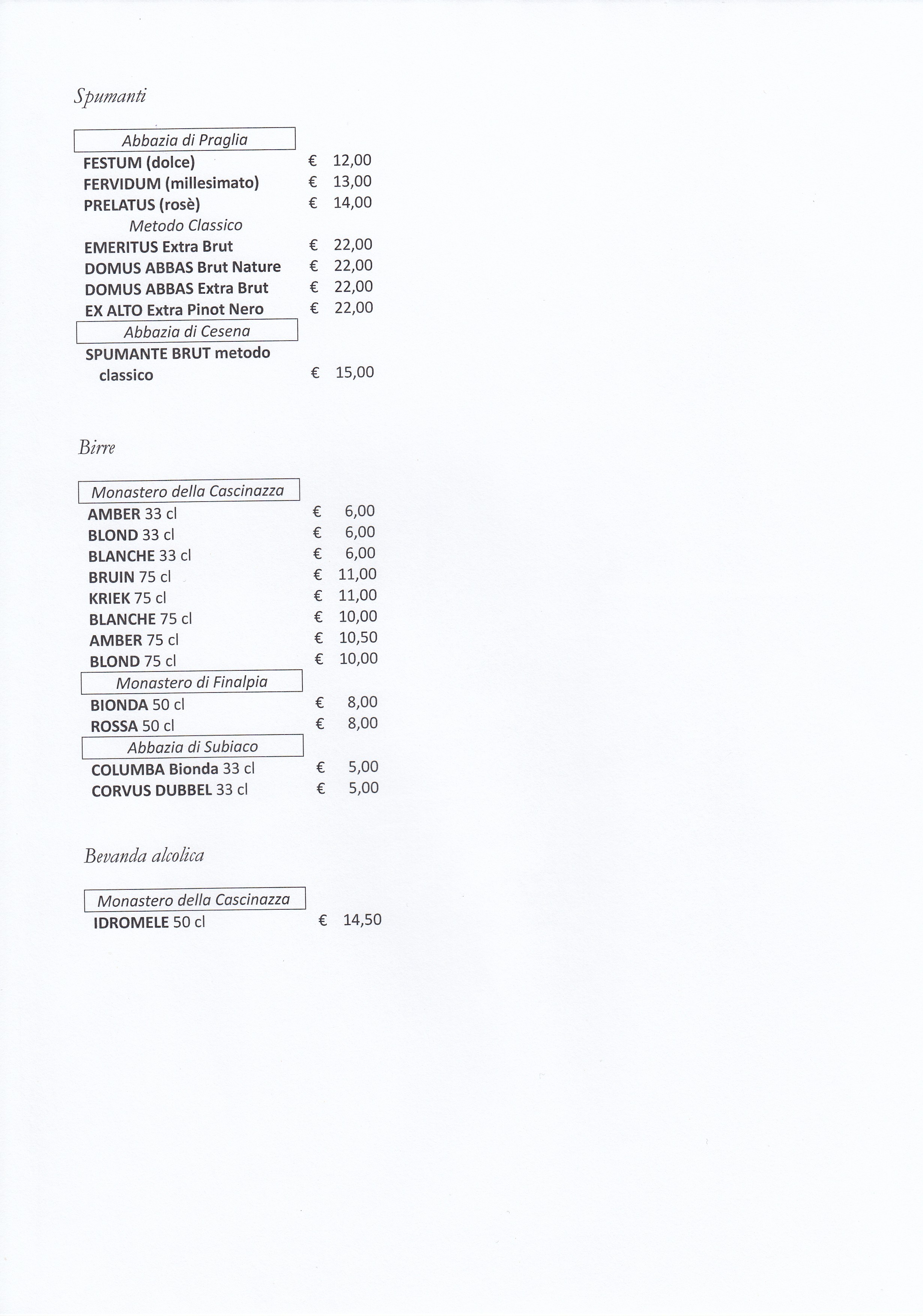 Spumanti

Abbazia di Praglia

FESTUM (dolce) € 12,00
FERVIDUM (millesimato) € 13,00
PRELATUS (rosè) € 14,00

Metodo Classico

EMERITUS Extra Brut € 22,00
DOMUS ABBAS Brut Nature € 22,00
DOMUS ABBAS Extra Brut € 22,00
EX ALTO Extra Pinot Nero € 22,00

Abbazia di Cesena

SPUMANTE BRUT metodo classico € 15,00

Birre

Monastero della Cascinazza

AMBER 33 cl € 6,00
BLOND 33 cl € 6,00
BLANCHE 33 cl € 6,00
BRUIN 75 cl € 11,00
KRIEK 75 cl € 11,00
BLANCHE 75 cl € 10,00
AMBER 75 cl € 10,50
BLOND 75 cl € 10,00

Monastero di Finalpia

BIONDA 50 cl € 8,00
ROSSA 50 cl € 8,00

Abbazia di Subiaco

COLUMBA Bionda 33 cl € 5,00
CORVUS DUBBEL 33 cl € 5,00

Bevanda alcolica

Monastero della Cascinazza

IDROMELE 50 cl € 14,50